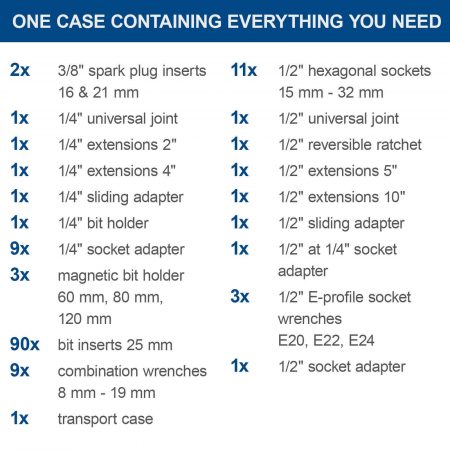 ONE CASE CONTAINING EVERYTHING YOU NEED

2x 3/8" spark plug inserts 16 & 21 mm

1x 1/4" universal joint

1x 1/4" extensions 2"

1x 1/4" extensions 4"

1x 1/4" sliding adapter

1x 1/4" bit holder

9x 1/4" socket adapter

3x magnetic bit holder 60 mm, 80 mm, 120 mm

90x bit inserts 25 mm

9x combination wrenches 8 mm - 19 mm

1x transport case

11x 1/2" hexagonal sockets 15 mm - 32 mm

1x 1/2" universal joint

1x 1/2" reversible ratchet

1x 1/2" extensions 5"

1x 1/2" extensions 10"

1x 1/2" sliding adapter

1x 1/2" at 1/4" socket adapter

3x 1/2" E-profile socket wrenches E20, E22, E24

1x 1/2" socket adapter